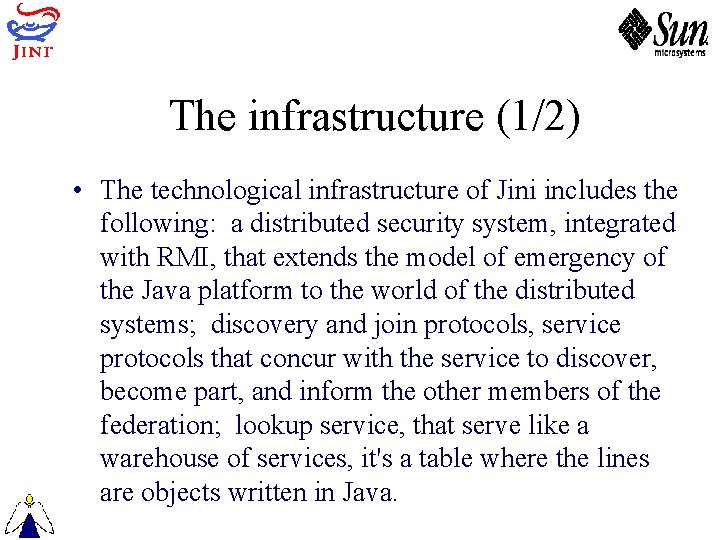 JINI

Sun microsystems

The infrastructure (1/2)

• The technological infrastructure of Jini includes the following: a distributed security system, integrated with RMI, that extends the model of emergency of the Java platform to the world of the distributed systems; discovery and join protocols, service protocols that concur with the service to discover, become part, and inform the other members of the federation; lookup service, that serve like a warehouse of services, it's a table where the lines are objects written in Java.